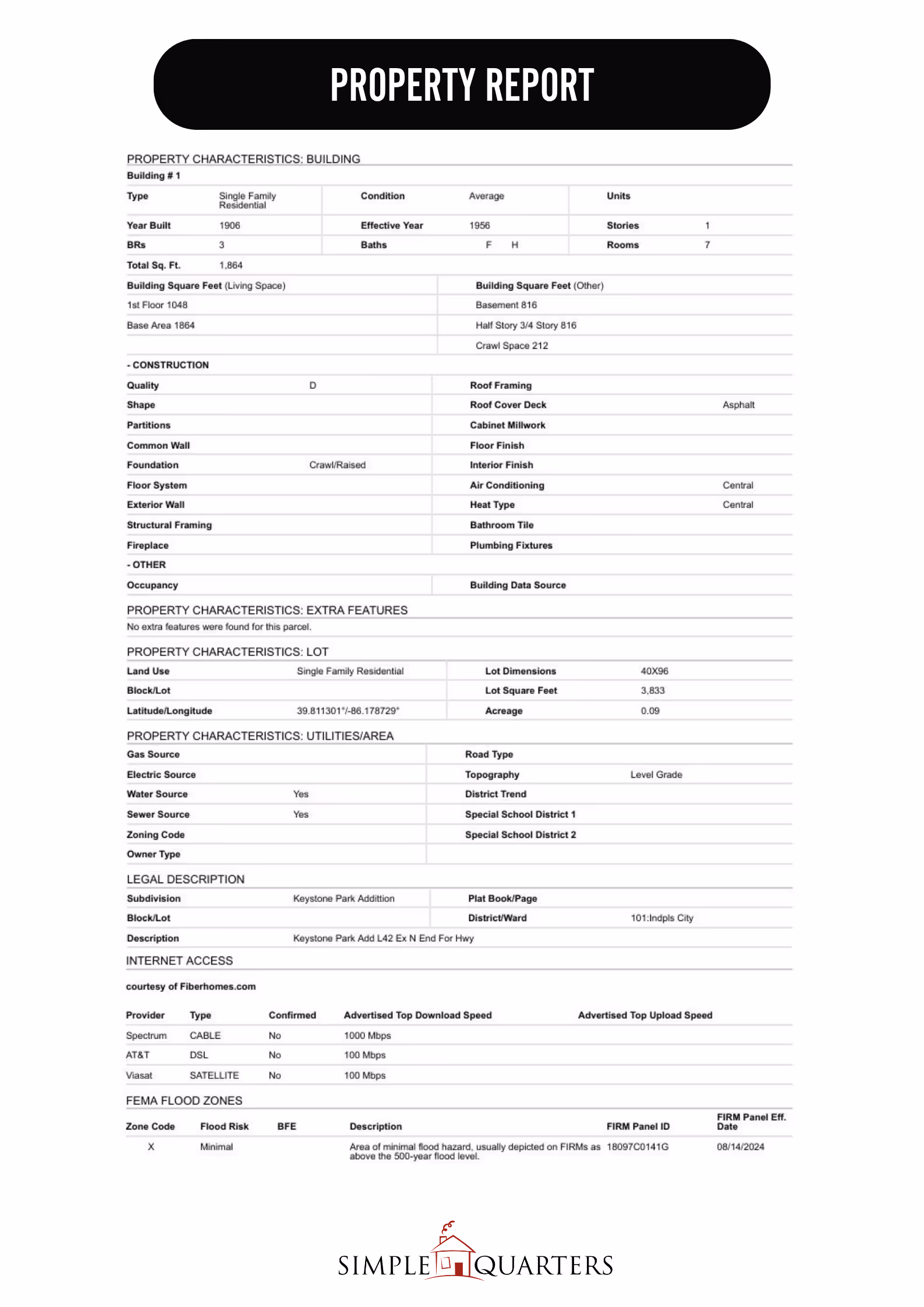 PROPERTY REPORT

PROPERTY CHARACTERISTICS: BUILDING

Building # 1

| Type | Single Family Residential | Condition | Average | Units | |
|---|---|---|---|---|---|
| Year Built | 1906 | Effective Year | 1956 | Stories | 1 |
| BRs | 3 | Baths | F H | Rooms | 7 |
| Total Sq. Ft. | 1,864 | | | | |

| Building Square Feet (Living Space) | Building Square Feet (Other) |
|---|---|
| 1st Floor 1048 | Basement 816 |
| Base Area 1864 | Half Story 3/4 Story 816 |
| | Crawl Space 212 |

- CONSTRUCTION

| Quality | D | Roof Framing | |
|---|---|---|---|
| Shape | | Roof Cover Deck | Asphalt |
| Partitions | | Cabinet Millwork | |
| Common Wall | | Floor Finish | |
| Foundation | Crawl/Raised | Interior Finish | |
| Floor System | | Air Conditioning | Central |
| Exterior Wall | | Heat Type | Central |
| Structural Framing | | Bathroom Tile | |
| Fireplace | | Plumbing Fixtures | |

- OTHER

| Occupancy | | Building Data Source | |
|---|---|---|---|

PROPERTY CHARACTERISTICS: EXTRA FEATURES

No extra features were found for this parcel.

PROPERTY CHARACTERISTICS: LOT

| Land Use | Single Family Residential | Lot Dimensions | 40X96 |
|---|---|---|---|
| Block/Lot | | Lot Square Feet | 3,833 |
| Latitude/Longitude | 39.811301°/-86.178729° | Acreage | 0.09 |

PROPERTY CHARACTERISTICS: UTILITIES/AREA

| Gas Source | | Road Type | |
|---|---|---|---|
| Electric Source | | Topography | Level Grade |
| Water Source | Yes | District Trend | |
| Sewer Source | Yes | Special School District 1 | |
| Zoning Code | | Special School District 2 | |
| Owner Type | | | |

LEGAL DESCRIPTION

| Subdivision | Keystone Park Addittion | Plat Book/Page | |
|---|---|---|---|
| Block/Lot | | District/Ward | 101:Indpls City |
| Description | Keystone Park Add L42 Ex N End For Hwy | | |

INTERNET ACCESS

courtesy of Fiberhomes.com

| Provider | Type | Confirmed | Advertised Top Download Speed | Advertised Top Upload Speed |
|---|---|---|---|---|
| Spectrum | CABLE | No | 1000 Mbps | |
| AT&T | DSL | No | 100 Mbps | |
| Viasat | SATELLITE | No | 100 Mbps | |

FEMA FLOOD ZONES

| Zone Code | Flood Risk | BFE | Description | FIRM Panel ID | FIRM Panel Eff. Date |
|---|---|---|---|---|---|
| X | Minimal | | Area of minimal flood hazard, usually depicted on FIRMs as above the 500-year flood level. | 18097C0141G | 08/14/2024 |

SIMPLE QUARTERS